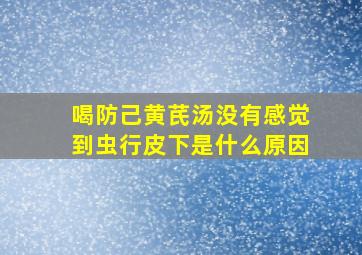 喝防己黄芪汤没有感觉到虫行皮下是什么原因